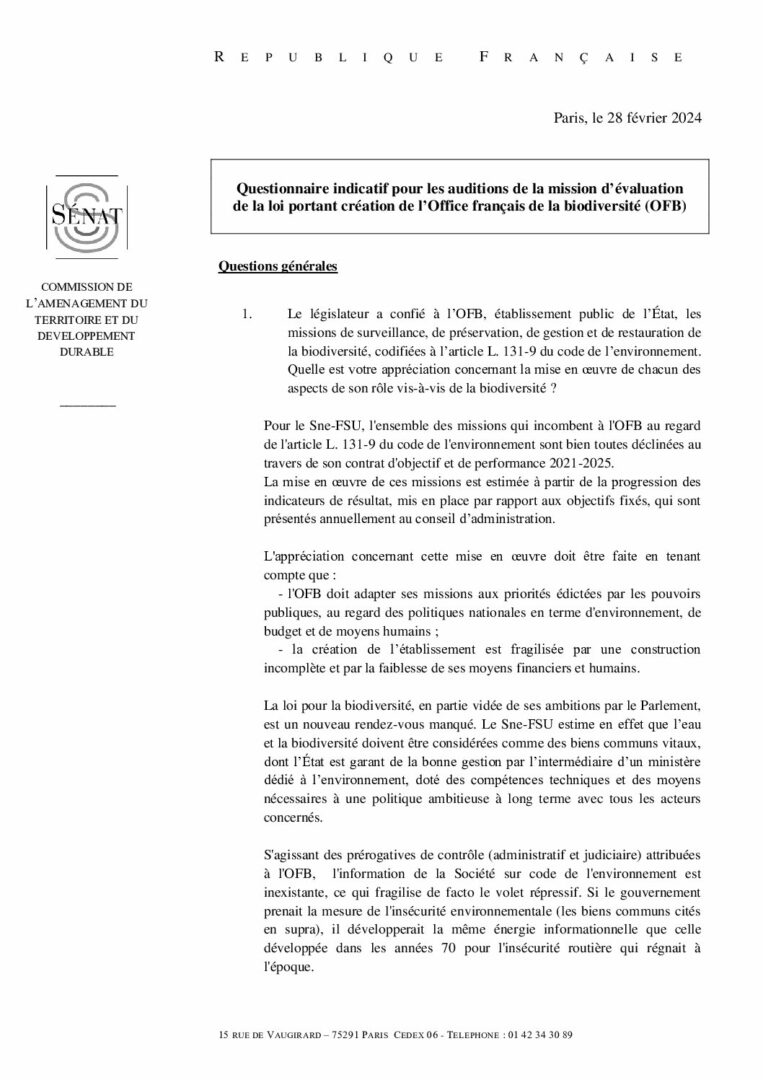 REPUBLIQUE FRANÇAISE

Paris, le 28 février 2024

SÉNAT

COMMISSION DE
L'AMENAGEMENT DU
TERRITOIRE ET DU
DEVELOPPEMENT
DURABLE

Questionnaire indicatif pour les auditions de la mission d'évaluation de la loi portant création de l'Office français de la biodiversité (OFB)

Questions générales

1. Le législateur a confié à l'OFB, établissement public de l'État, les missions de surveillance, de préservation, de gestion et de restauration de la biodiversité, codifiées à l'article L. 131-9 du code de l'environnement. Quelle est votre appréciation concernant la mise en œuvre de chacun des aspects de son rôle vis-à-vis de la biodiversité ?

Pour le Sne-FSU, l'ensemble des missions qui incombent à l'OFB au regard de l'article L. 131-9 du code de l'environnement sont bien toutes déclinées au travers de son contrat d'objectif et de performance 2021-2025.
La mise en œuvre de ces missions est estimée à partir de la progression des indicateurs de résultat, mis en place par rapport aux objectifs fixés, qui sont présentés annuellement au conseil d'administration.

L'appréciation concernant cette mise en œuvre doit être faite en tenant compte que :
- l'OFB doit adapter ses missions aux priorités édictées par les pouvoirs publiques, au regard des politiques nationales en terme d'environnement, de budget et de moyens humains ;
- la création de l'établissement est fragilisée par une construction incomplète et par la faiblesse de ses moyens financiers et humains.

La loi pour la biodiversité, en partie vidée de ses ambitions par le Parlement, est un nouveau rendez-vous manqué. Le Sne-FSU estime en effet que l'eau et la biodiversité doivent être considérées comme des biens communs vitaux, dont l'État est garant de la bonne gestion par l'intermédiaire d'un ministère dédié à l'environnement, doté des compétences techniques et des moyens nécessaires à une politique ambitieuse à long terme avec tous les acteurs concernés.

S'agissant des prérogatives de contrôle (administratif et judiciaire) attribuées à l'OFB, l'information de la Société sur code de l'environnement est inexistante, ce qui fragilise de facto le volet répressif. Si le gouvernement prenait la mesure de l'insécurité environnementale (les biens communs cités en supra), il développerait la même énergie informationnelle que celle développée dans les années 70 pour l'insécurité routière qui régnait à l'époque.

15 RUE DE VAUGIRARD – 75291 PARIS CEDEX 06 - TELEPHONE : 01 42 34 30 89